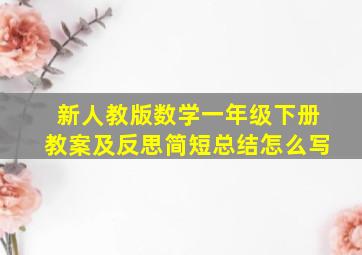 新人教版数学一年级下册
教案及反思简短总结怎么写